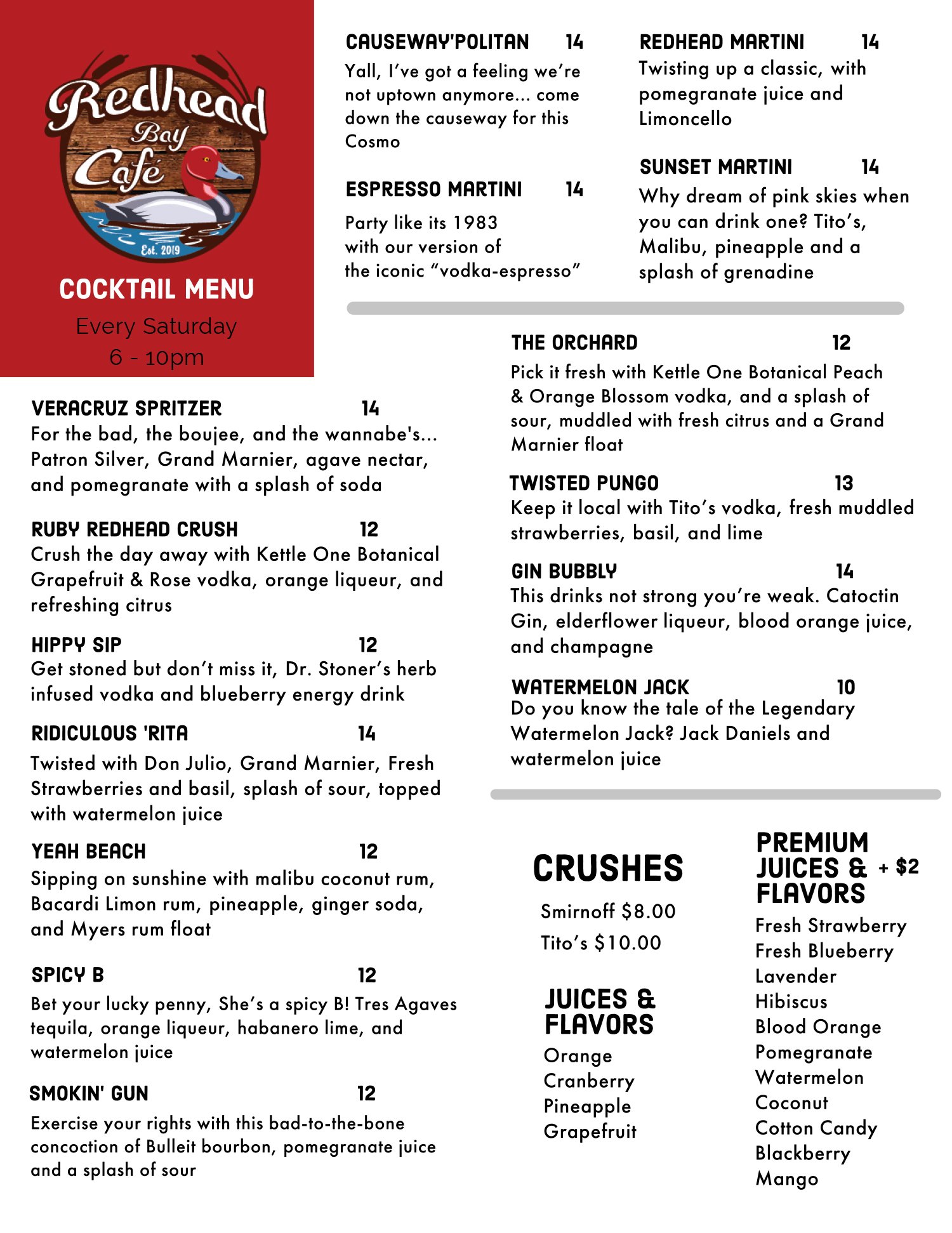 Redhead Bay Café
Est. 2019

COCKTAIL MENU
Every Saturday
6 - 10pm

CAUSEWAY'POLITAN 14
Yall, I've got a feeling we're not uptown anymore... come down the causeway for this Cosmo

ESPRESSO MARTINI 14
Party like its 1983 with our version of the iconic "vodka-espresso"

REDHEAD MARTINI 14
Twisting up a classic, with pomegranate juice and Limoncello

SUNSET MARTINI 14
Why dream of pink skies when you can drink one? Tito's, Malibu, pineapple and a splash of grenadine

VERACRUZ SPRITZER 14
For the bad, the boujee, and the wannabe's... Patron Silver, Grand Marnier, agave nectar, and pomegranate with a splash of soda

RUBY REDHEAD CRUSH 12
Crush the day away with Kettle One Botanical Grapefruit & Rose vodka, orange liqueur, and refreshing citrus

HIPPY SIP 12
Get stoned but don't miss it, Dr. Stoner's herb infused vodka and blueberry energy drink

RIDICULOUS 'RITA 14
Twisted with Don Julio, Grand Marnier, Fresh Strawberries and basil, splash of sour, topped with watermelon juice

YEAH BEACH 12
Sipping on sunshine with malibu coconut rum, Bacardi Limon rum, pineapple, ginger soda, and Myers rum float

SPICY B 12
Bet your lucky penny, She's a spicy B! Tres Agaves tequila, orange liqueur, habanero lime, and watermelon juice

SMOKIN' GUN 12
Exercise your rights with this bad-to-the-bone concoction of Bulleit bourbon, pomegranate juice and a splash of sour

THE ORCHARD 12
Pick it fresh with Kettle One Botanical Peach & Orange Blossom vodka, and a splash of sour, muddled with fresh citrus and a Grand Marnier float

TWISTED PUNGO 13
Keep it local with Tito's vodka, fresh muddled strawberries, basil, and lime

GIN BUBBLY 14
This drinks not strong you're weak. Catoctin Gin, elderflower liqueur, blood orange juice, and champagne

WATERMELON JACK 10
Do you know the tale of the Legendary Watermelon Jack? Jack Daniels and watermelon juice

CRUSHES
Smirnoff $8.00
Tito's $10.00

JUICES & FLAVORS
Orange
Cranberry
Pineapple
Grapefruit

PREMIUM JUICES & FLAVORS + $2
Fresh Strawberry
Fresh Blueberry
Lavender
Hibiscus
Blood Orange
Pomegranate
Watermelon
Coconut
Cotton Candy
Blackberry
Mango